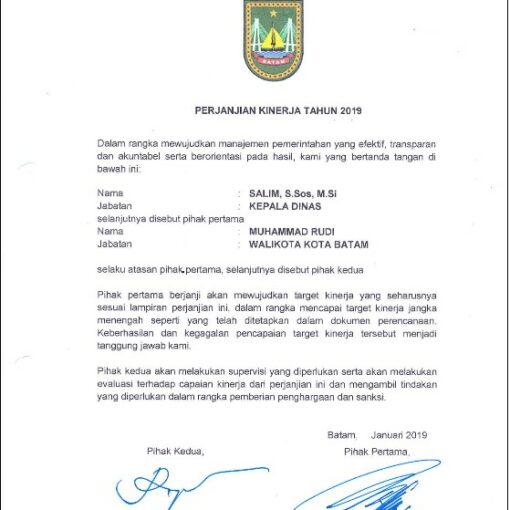 BATAM

PERJANJIAN KINERJA TAHUN 2019

Dalam rangka mewujudkan manajemen pemerintahan yang efektif, transparan dan akuntabel serta berorientasi pada hasil, kami yang bertanda tangan di bawah ini:

Nama : SALIM, S.Sos, M.Si
Jabatan : KEPALA DINAS
selanjutnya disebut pihak pertama
Nama : MUHAMMAD RUDI
Jabatan : WALIKOTA KOTA BATAM

selaku atasan pihak pertama, selanjutnya disebut pihak kedua

Pihak pertama berjanji akan mewujudkan target kinerja yang seharusnya sesuai lampiran perjanjian ini, dalam rangka mencapai target kinerja jangka menengah seperti yang telah ditetapkan dalam dokumen perencanaan. Keberhasilan dan kegagalan pencapaian target kinerja tersebut menjadi tanggung jawab kami.

Pihak kedua akan melakukan supervisi yang diperlukan serta akan melakukan evaluasi terhadap capaian kinerja dari perjanjian ini dan mengambil tindakan yang diperlukan dalam rangka pemberian penghargaan dan sanksi.

Batam, Januari 2019

Pihak Kedua,

Pihak Pertama,